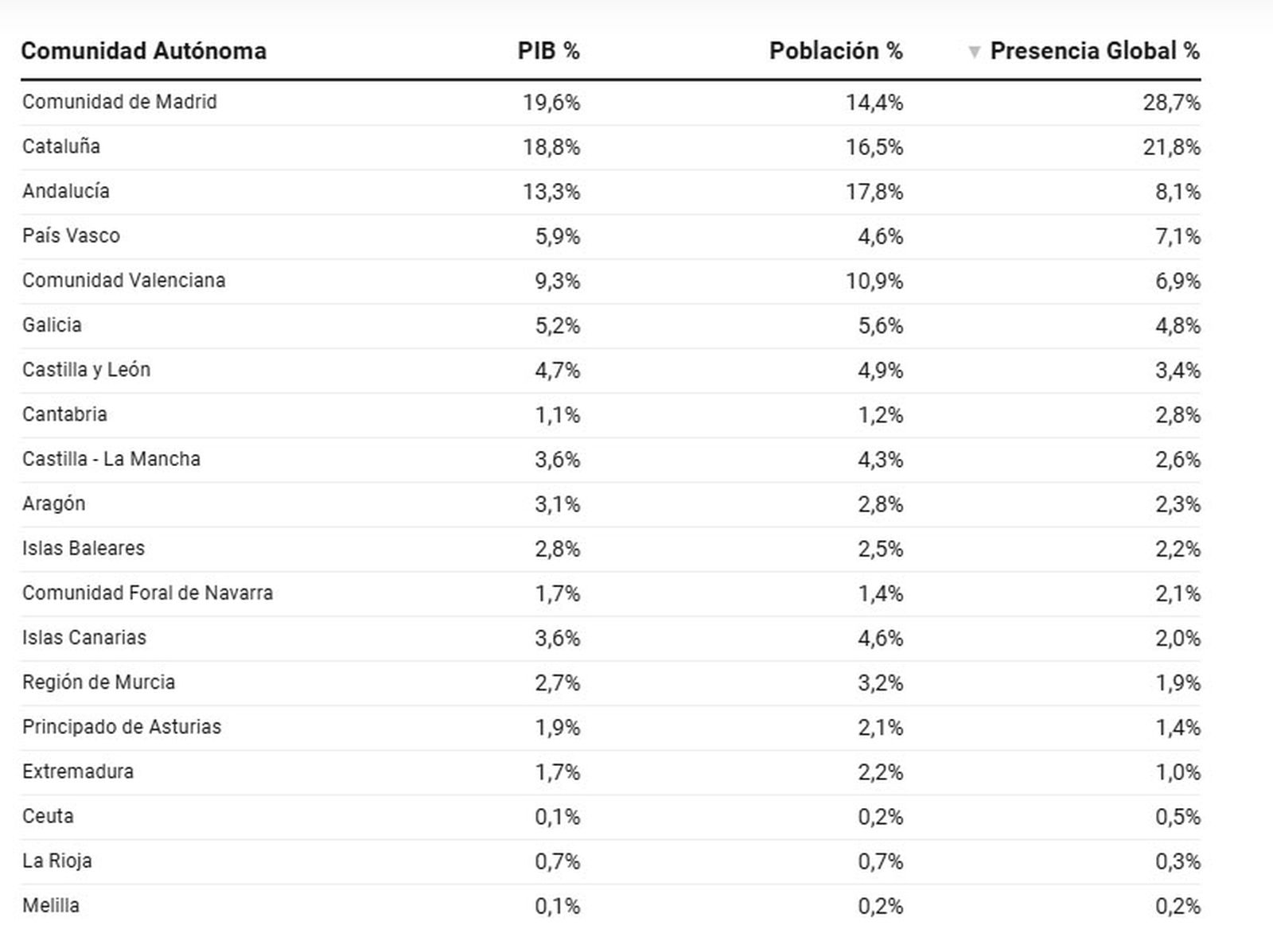 | Comunidad Autónoma | PIB % | Población % | Presencia Global % |
|---|---|---|---|
| Comunidad de Madrid | 19,6% | 14,4% | 28,7% |
| Cataluña | 18,8% | 16,5% | 21,8% |
| Andalucía | 13,3% | 17,8% | 8,1% |
| País Vasco | 5,9% | 4,6% | 7,1% |
| Comunidad Valenciana | 9,3% | 10,9% | 6,9% |
| Galicia | 5,2% | 5,6% | 4,8% |
| Castilla y León | 4,7% | 4,9% | 3,4% |
| Cantabria | 1,1% | 1,2% | 2,8% |
| Castilla - La Mancha | 3,6% | 4,3% | 2,6% |
| Aragón | 3,1% | 2,8% | 2,3% |
| Islas Baleares | 2,8% | 2,5% | 2,2% |
| Comunidad Foral de Navarra | 1,7% | 1,4% | 2,1% |
| Islas Canarias | 3,6% | 4,6% | 2,0% |
| Región de Murcia | 2,7% | 3,2% | 1,9% |
| Principado de Asturias | 1,9% | 2,1% | 1,4% |
| Extremadura | 1,7% | 2,2% | 1,0% |
| Ceuta | 0,1% | 0,2% | 0,5% |
| La Rioja | 0,7% | 0,7% | 0,3% |
| Melilla | 0,1% | 0,2% | 0,2% |